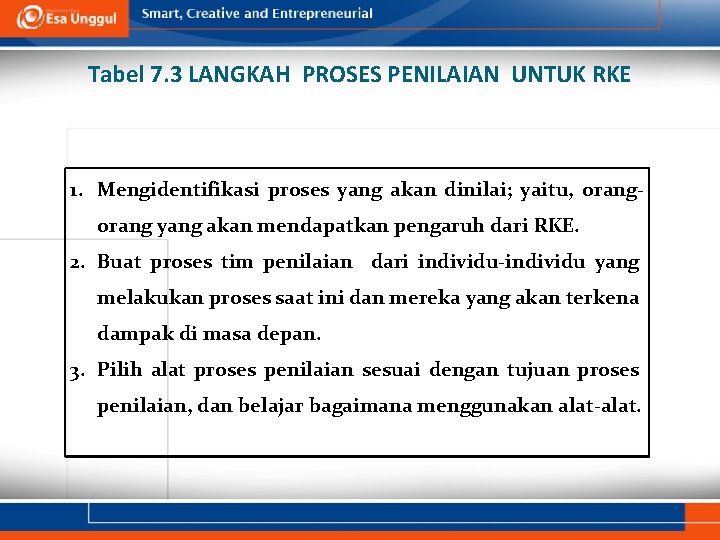 Esa Unggul

Smart, Creative and Entrepreneurial

Tabel 7.3 LANGKAH PROSES PENILAIAN UNTUK RKE

1. Mengidentifikasi proses yang akan dinilai; yaitu, orang-orang yang akan mendapatkan pengaruh dari RKE.
2. Buat proses tim penilaian dari individu-individu yang melakukan proses saat ini dan mereka yang akan terkena dampak di masa depan.
3. Pilih alat proses penilaian sesuai dengan tujuan proses penilaian, dan belajar bagaimana menggunakan alat-alat.